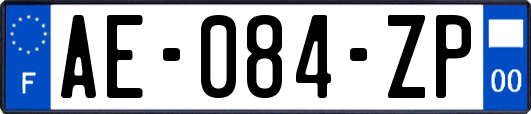 F
AE-084-ZP
00